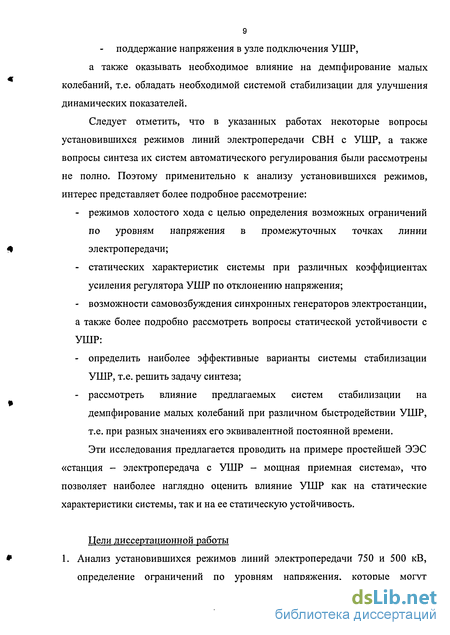 9

- поддержание напряжения в узле подключения УШР,

а также оказывать необходимое влияние на демпфирование малых колебаний, т.е. обладать необходимой системой стабилизации для улучшения динамических показателей.

Следует отметить, что в указанных работах некоторые вопросы установившихся режимов линий электропередачи СВН с УШР, а также вопросы синтеза их систем автоматического регулирования были рассмотрены не полно. Поэтому применительно к анализу установившихся режимов, интерес представляет более подробное рассмотрение:

- режимов холостого хода с целью определения возможных ограничений по уровням напряжения в промежуточных точках линии электропередачи;
- статических характеристик системы при различных коэффициентах усиления регулятора УШР по отклонению напряжения;
- возможности самовозбуждения синхронных генераторов электростанции,

а также более подробно рассмотреть вопросы статической устойчивости с УШР:

- определить наиболее эффективные варианты системы стабилизации УШР, т.е. решить задачу синтеза;
- рассмотреть влияние предлагаемых систем стабилизации на демпфирование малых колебаний при различном быстродействии УШР, т.е. при разных значениях его эквивалентной постоянной времени.

Эти исследования предлагается проводить на примере простейшей ЭЭС «станция – электропередача с УШР – мощная приемная система», что позволяет наиболее наглядно оценить влияние УШР как на статические характеристики системы, так и на ее статическую устойчивость.

Цели диссертационной работы

1. Анализ установившихся режимов линий электропередачи 750 и 500 кВ, определение ограничений по уровням напряжения, которые могут

dsLib.net
библиотека диссертаций